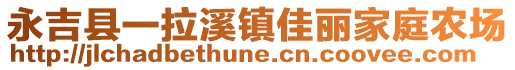 永吉县一拉溪镇佳丽家庭农场
http://jlchadbethune.cn.coovee.com